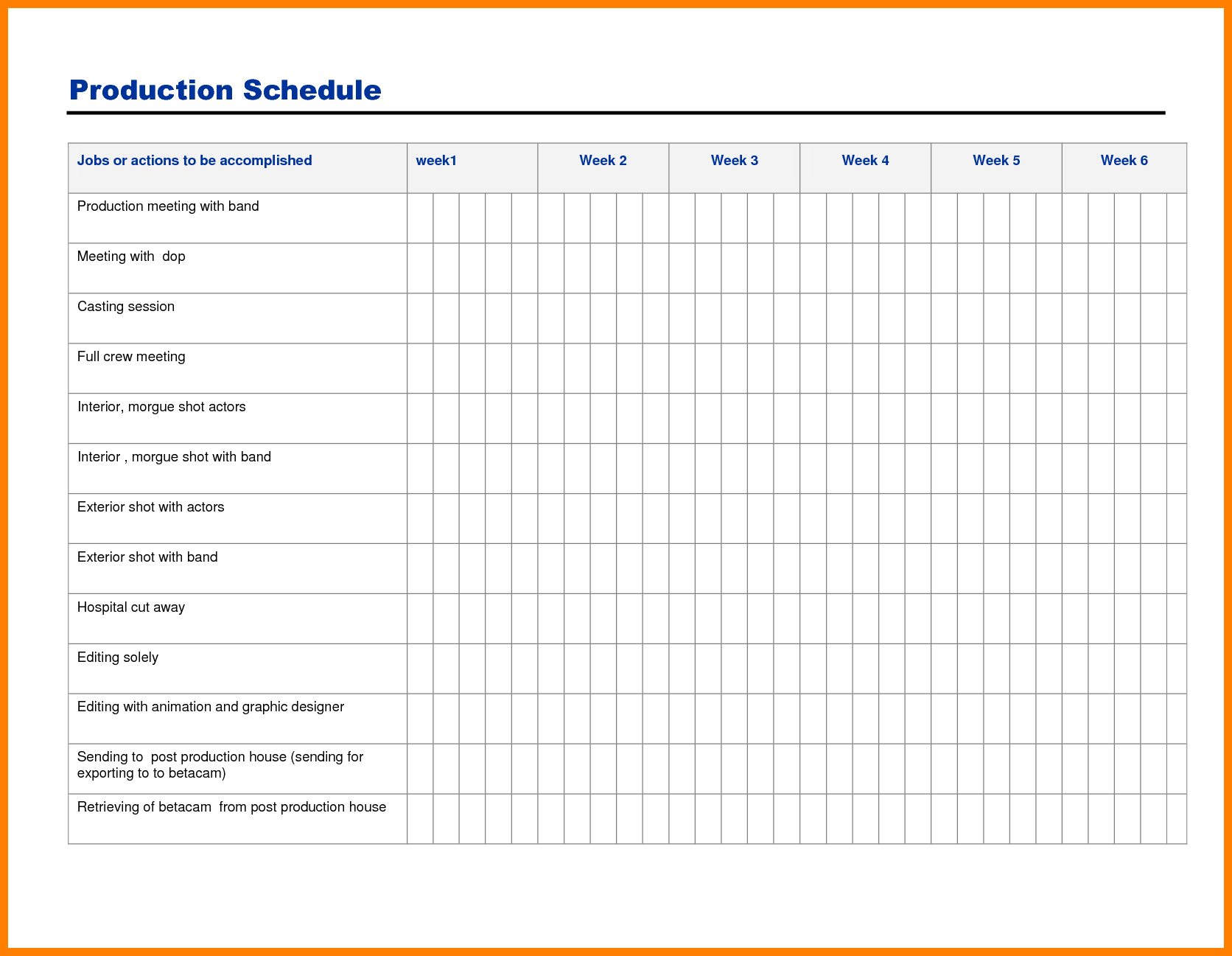 Production Schedule

| Jobs or actions to be accomplished | week1 | Week 2 | Week 3 | Week 4 | Week 5 | Week 6 |
|---|---|---|---|---|---|---|
| Production meeting with band | | | | | | |
| Meeting with dop | | | | | | |
| Casting session | | | | | | |
| Full crew meeting | | | | | | |
| Interior, morgue shot actors | | | | | | |
| Interior , morgue shot with band | | | | | | |
| Exterior shot with actors | | | | | | |
| Exterior shot with band | | | | | | |
| Hospital cut away | | | | | | |
| Editing solely | | | | | | |
| Editing with animation and graphic designer | | | | | | |
| Sending to post production house (sending for exporting to to betacam) | | | | | | |
| Retrieving of betacam from post production house | | | | | | |